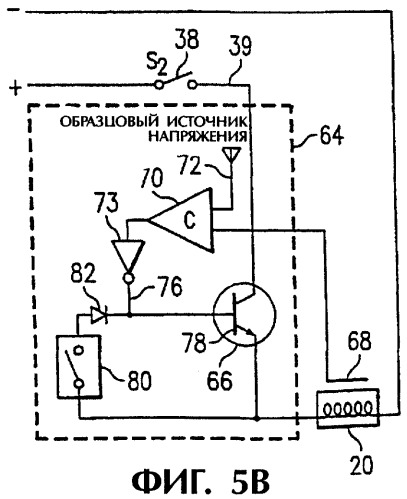 −
$S_2$ 38 39
+
ОБРАЗЦОВЫЙ ИСТОЧНИК НАПРЯЖЕНИЯ
64
72
70
73
C
82
76
78
66
80
68
20
ФИГ. 5В